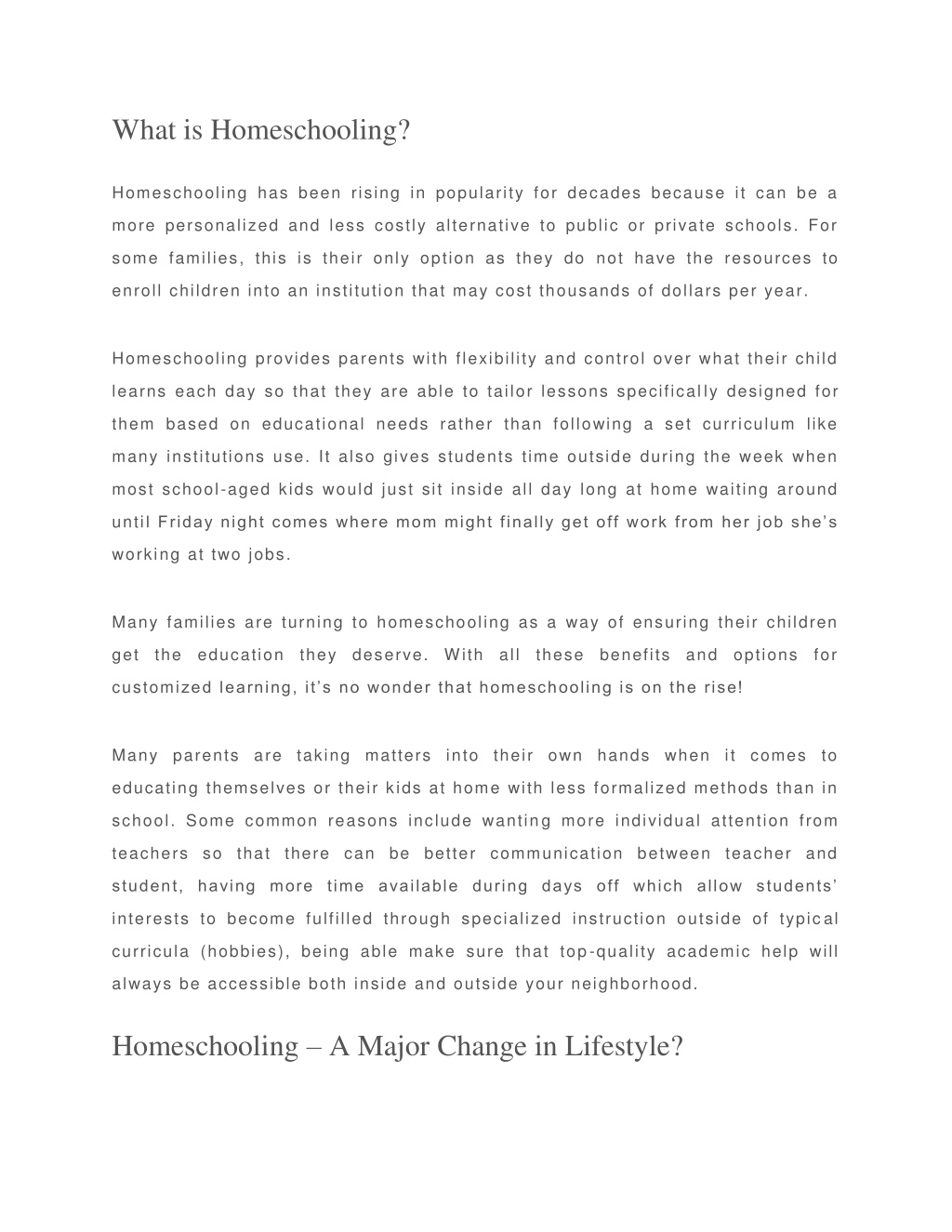 What is Homeschooling?

Homeschooling has been rising in popularity for decades because it can be a more personalized and less costly alternative to public or private schools. For some families, this is their only option as they do not have the resources to enroll children into an institution that may cost thousands of dollars per year.

Homeschooling provides parents with flexibility and control over what their child learns each day so that they are able to tailor lessons specifically designed for them based on educational needs rather than following a set curriculum like many institutions use. It also gives students time outside during the week when most school-aged kids would just sit inside all day long at home waiting around until Friday night comes where mom might finally get off work from her job she's working at two jobs.

Many families are turning to homeschooling as a way of ensuring their children get the education they deserve. With all these benefits and options for customized learning, it's no wonder that homeschooling is on the rise!

Many parents are taking matters into their own hands when it comes to educating themselves or their kids at home with less formalized methods than in school. Some common reasons include wanting more individual attention from teachers so that there can be better communication between teacher and student, having more time available during days off which allow students' interests to become fulfilled through specialized instruction outside of typical curricula (hobbies), being able make sure that top-quality academic help will always be accessible both inside and outside your neighborhood.

Homeschooling – A Major Change in Lifestyle?